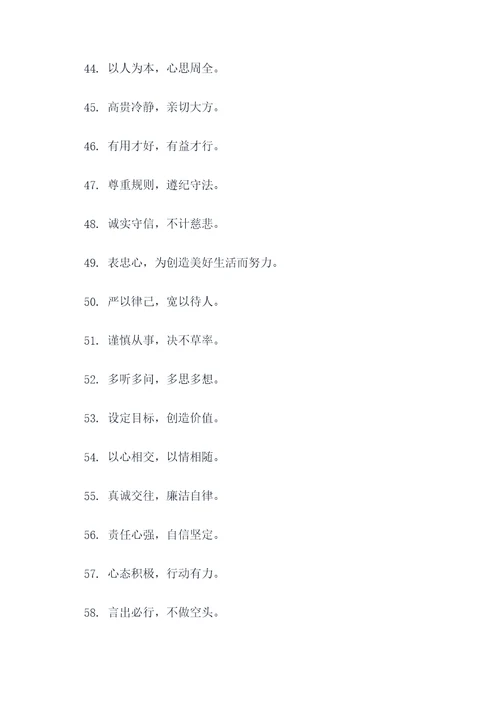 44. 以人为本，心思周全。

45. 高贵冷静，亲切大方。

46. 有用才好，有益才行。

47. 尊重规则，遵纪守法。

48. 诚实守信，不计慈悲。

49. 表忠心，为创造美好生活而努力。

50. 严以律己，宽以待人。

51. 谨慎从事，决不草率。

52. 多听多问，多思多想。

53. 设定目标，创造价值。

54. 以心相交，以情相随。

55. 真诚交往，廉洁自律。

56. 责任心强，自信坚定。

57. 心态积极，行动有力。

58. 言出必行，不做空头。